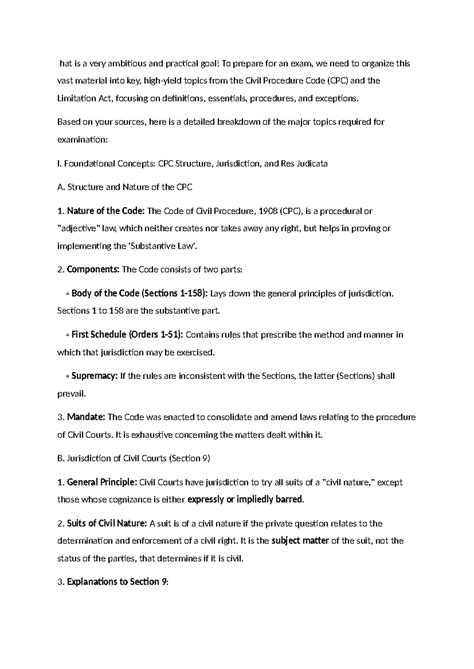 hat is a very ambitious and practical goal! To prepare for an exam, we need to organize this vast material into key, high-yield topics from the Civil Procedure Code (CPC) and the Limitation Act, focusing on definitions, essentials, procedures, and exceptions.

Based on your sources, here is a detailed breakdown of the major topics required for examination:

I. Foundational Concepts: CPC Structure, Jurisdiction, and Res Judicata

A. Structure and Nature of the CPC

1. Nature of the Code: The Code of Civil Procedure, 1908 (CPC), is a procedural or "adjective" law, which neither creates nor takes away any right, but helps in proving or implementing the 'Substantive Law'.

2. Components: The Code consists of two parts:

◦ Body of the Code (Sections 1-158): Lays down the general principles of jurisdiction. Sections 1 to 158 are the substantive part.

◦ First Schedule (Orders 1-51): Contains rules that prescribe the method and manner in which that jurisdiction may be exercised.

◦ Supremacy: If the rules are inconsistent with the Sections, the latter (Sections) shall prevail.

3. Mandate: The Code was enacted to consolidate and amend laws relating to the procedure of Civil Courts. It is exhaustive concerning the matters dealt within it.

B. Jurisdiction of Civil Courts (Section 9)

1. General Principle: Civil Courts have jurisdiction to try all suits of a "civil nature," except those whose cognizance is either expressly or impliedly barred.

2. Suits of Civil Nature: A suit is of a civil nature if the private question relates to the determination and enforcement of a civil right. It is the subject matter of the suit, not the status of the parties, that determines if it is civil.

3. Explanations to Section 9: